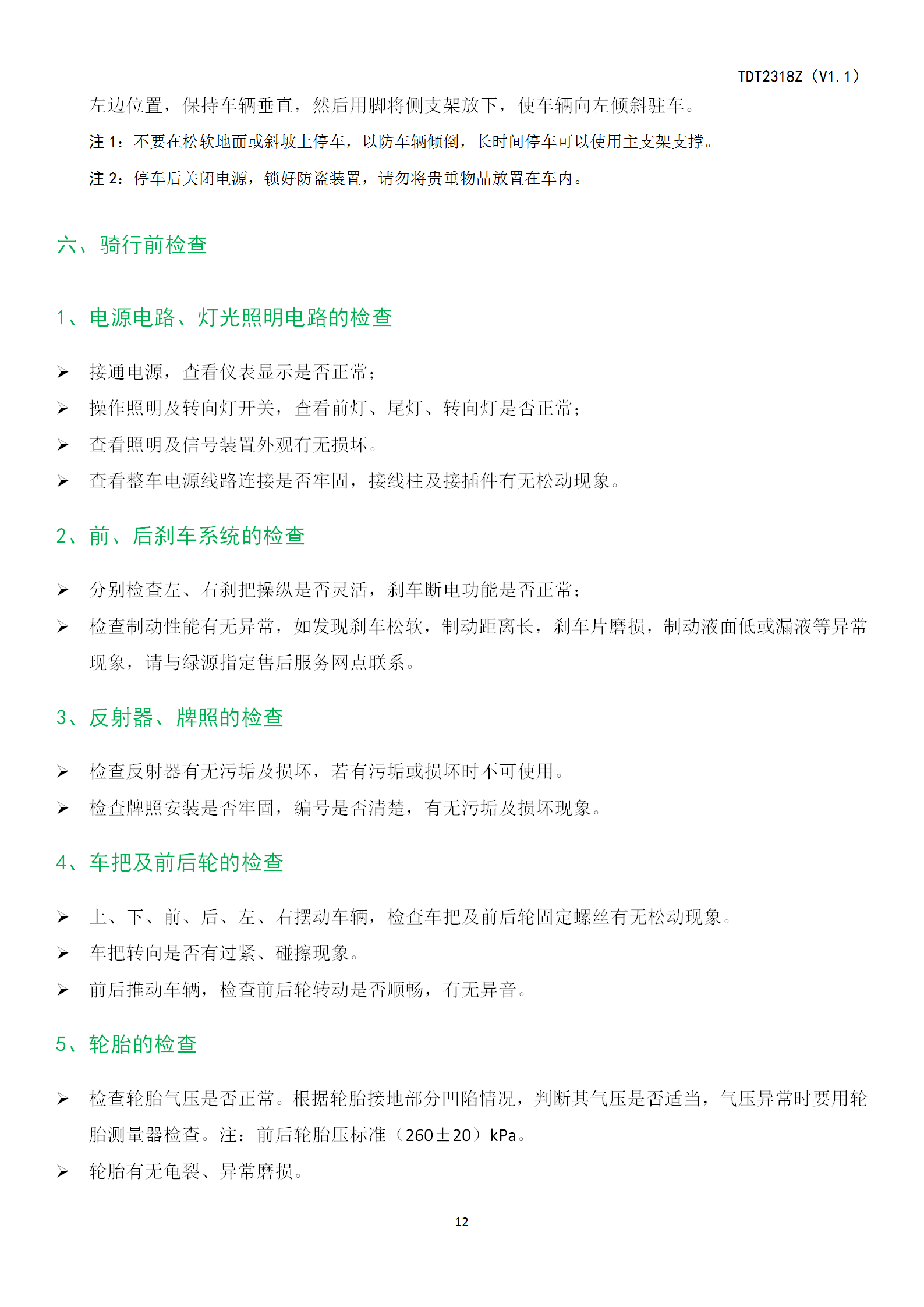 TDT2318Z（V1.1）

左边位置，保持车辆垂直，然后用脚将侧支架放下，使车辆向左倾斜驻车。

注 1：不要在松软地面或斜坡上停车，以防车辆倾倒，长时间停车可以使用主支架支撑。

注 2：停车后关闭电源，锁好防盗装置，请勿将贵重物品放置在车内。

六、骑行前检查

1、电源电路、灯光照明电路的检查

➢ 接通电源，查看仪表显示是否正常；
➢ 操作照明及转向灯开关，查看前灯、尾灯、转向灯是否正常；
➢ 查看照明及信号装置外观有无损坏。
➢ 查看整车电源线路连接是否牢固，接线柱及接插件有无松动现象。

2、前、后刹车系统的检查

➢ 分别检查左、右刹把操纵是否灵活，刹车断电功能是否正常；
➢ 检查制动性能有无异常，如发现刹车松软，制动距离长，刹车片磨损，制动液面低或漏液等异常现象，请与绿源指定售后服务网点联系。

3、反射器、牌照的检查

➢ 检查反射器有无污垢及损坏，若有污垢或损坏时不可使用。
➢ 检查牌照安装是否牢固，编号是否清楚，有无污垢及损坏现象。

4、车把及前后轮的检查

➢ 上、下、前、后、左、右摆动车辆，检查车把及前后轮固定螺丝有无松动现象。
➢ 车把转向是否有过紧、碰擦现象。
➢ 前后推动车辆，检查前后轮转动是否顺畅，有无异音。

5、轮胎的检查

➢ 检查轮胎气压是否正常。根据轮胎接地部分凹陷情况，判断其气压是否适当，气压异常时要用轮胎测量器检查。注：前后轮胎压标准（260±20）kPa。
➢ 轮胎有无龟裂、异常磨损。

12